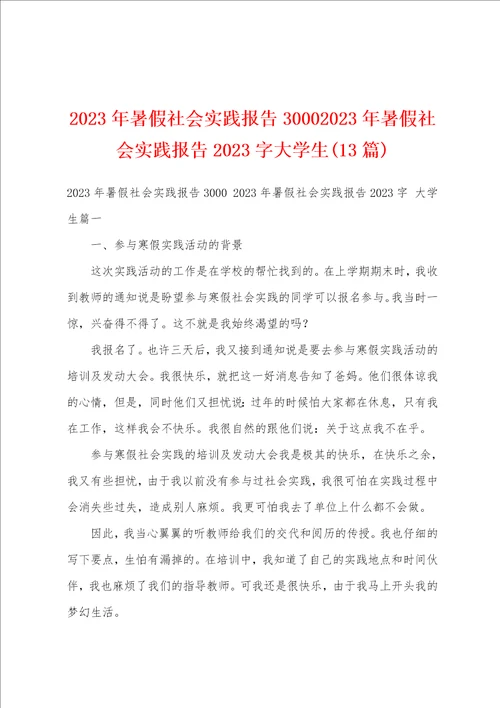 2023年暑假社会实践报告30002023年暑假社会实践报告2023字大学生(13篇)

2023年暑假社会实践报告3000 2023年暑假社会实践报告2023字 大学生篇一

一、参与寒假实践活动的背景

这次实践活动的工作是在学校的帮忙找到的。在上学期期末时，我收到教师的通知说是盼望参与寒假社会实践的同学可以报名参与。我当时一惊，兴奋得不得了。这不就是我始终渴望的吗?

我报名了。也许三天后，我又接到通知说是要去参与寒假实践活动的培训及发动大会。我很快乐，就把这一好消息告知了爸妈。他们很体谅我的心情，但是，同时他们又担忧说：过年的时候怕大家都在休息，只有我在工作，这样我会不快乐。我很自然的跟他们说：关于这点我不在乎。

参与寒假社会实践的培训及发动大会我是极其的快乐，在快乐之余，我又有些担忧，由于我以前没有参与过社会实践，我很可怕在实践过程中会消失些过失，造成别人麻烦。我更可怕我去了单位上什么都不会做。

因此，我当心翼翼的听教师给我们的交代和阅历的传授。我也仔细的写下要点，生怕有漏掉的。在培训中，我知道了自己的实践地点和时间伙伴，我也麻烦了我们的指导教师。可我还是很快乐，由于我马上开头我的梦幻生活。